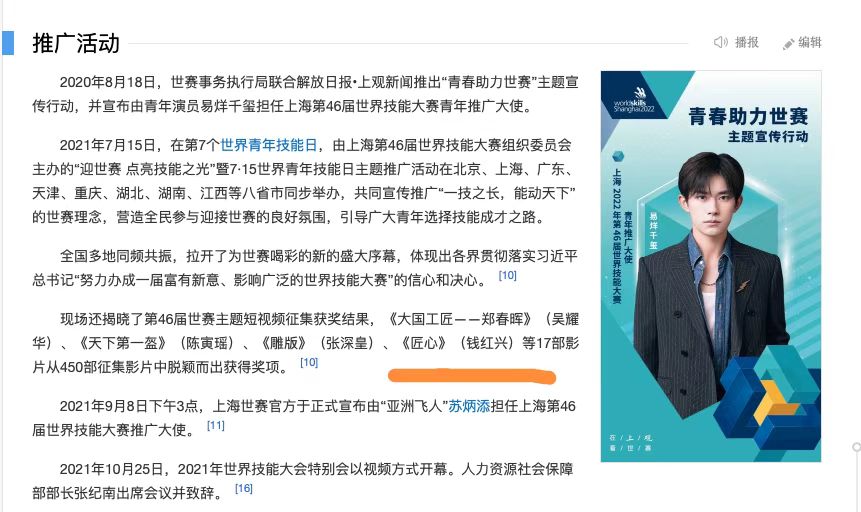 推广活动

播报 编辑

2020年8月18日，世赛事务执行局联合解放日报•上观新闻推出“青春助力世赛”主题宣传行动，并宣布由青年演员易烊千玺担任上海第46届世界技能大赛青年推广大使。

2021年7月15日，在第7个世界青年技能日，由上海第46届世界技能大赛组织委员会主办的“迎世赛 点亮技能之光”暨7·15世界青年技能日主题推广活动在北京、上海、广东、天津、重庆、湖北、湖南、江西等八省市同步举办，共同宣传推广“一技之长，能动天下”的世赛理念，营造全民参与迎接世赛的良好氛围，引导广大青年选择技能成才之路。

全国多地同频共振，拉开了为世赛喝彩的新的盛大序幕，体现出各界贯彻落实习近平总书记“努力办成一届富有新意、影响广泛的世界技能大赛”的信心和决心。 [10]

现场还揭晓了第46届世赛主题短视频征集获奖结果，《大国工匠——郑春晖》（吴耀华）、《天下第一盔》（陈寅瑶）、《雕版》（张深皇）、《匠心》（钱红兴）等17部影片从450部征集影片中脱颖而出获得奖项。 [10]

2021年9月8日下午3点，上海世赛官方于正式宣布由“亚洲飞人”苏炳添担任上海第46届世界技能大赛推广大使。 [11]

2021年10月25日，2021年世界技能大会特别会以视频方式开幕。人力资源社会保障部部长张纪南出席会议并致辞。 [16]

worldskills Shanghai2022

青春助力世赛
主题宣传行动

上海2022年第46届世界技能大赛
青年推广大使
易烊千玺

在上观 看世赛